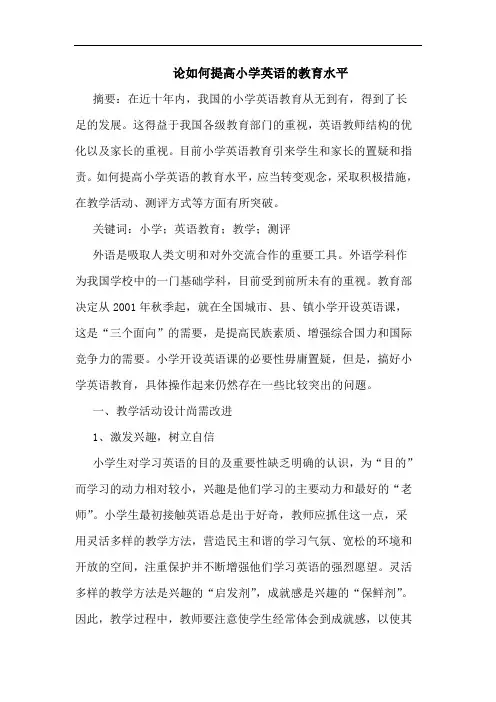 论如何提高小学英语的教育水平

摘要：在近十年内，我国的小学英语教育从无到有，得到了长足的发展。这得益于我国各级教育部门的重视，英语教师结构的优化以及家长的重视。目前小学英语教育引来学生和家长的置疑和指责。如何提高小学英语的教育水平，应当转变观念，采取积极措施，在教学活动、测评方式等方面有所突破。

关键词：小学；英语教育；教学；测评

外语是吸取人类文明和对外交流合作的重要工具。外语学科作为我国学校中的一门基础学科，目前受到前所未有的重视。教育部决定从 2001 年秋季起，就在全国城市、县、镇小学开设英语课，这是“三个面向”的需要，是提高民族素质、增强综合国力和国际竞争力的需要。小学开设英语课的必要性毋庸置疑，但是，搞好小学英语教育，具体操作起来仍然存在一些比较突出的问题。

一、教学活动设计尚需改进

1、激发兴趣，树立自信

小学生对学习英语的目的及重要性缺乏明确的认识，为“目的”而学习的动力相对较小，兴趣是他们学习的主要动力和最好的“老师”。小学生最初接触英语总是出于好奇，教师应抓住这一点，采用灵活多样的教学方法，营造民主和谐的学习气氛、宽松的环境和开放的空间，注重保护并不断增强他们学习英语的强烈愿望。灵活多样的教学方法是兴趣的“启发剂”，成就感是兴趣的“保鲜剂”。因此，教学过程中，教师要注意使学生经常体会到成就感，以使其